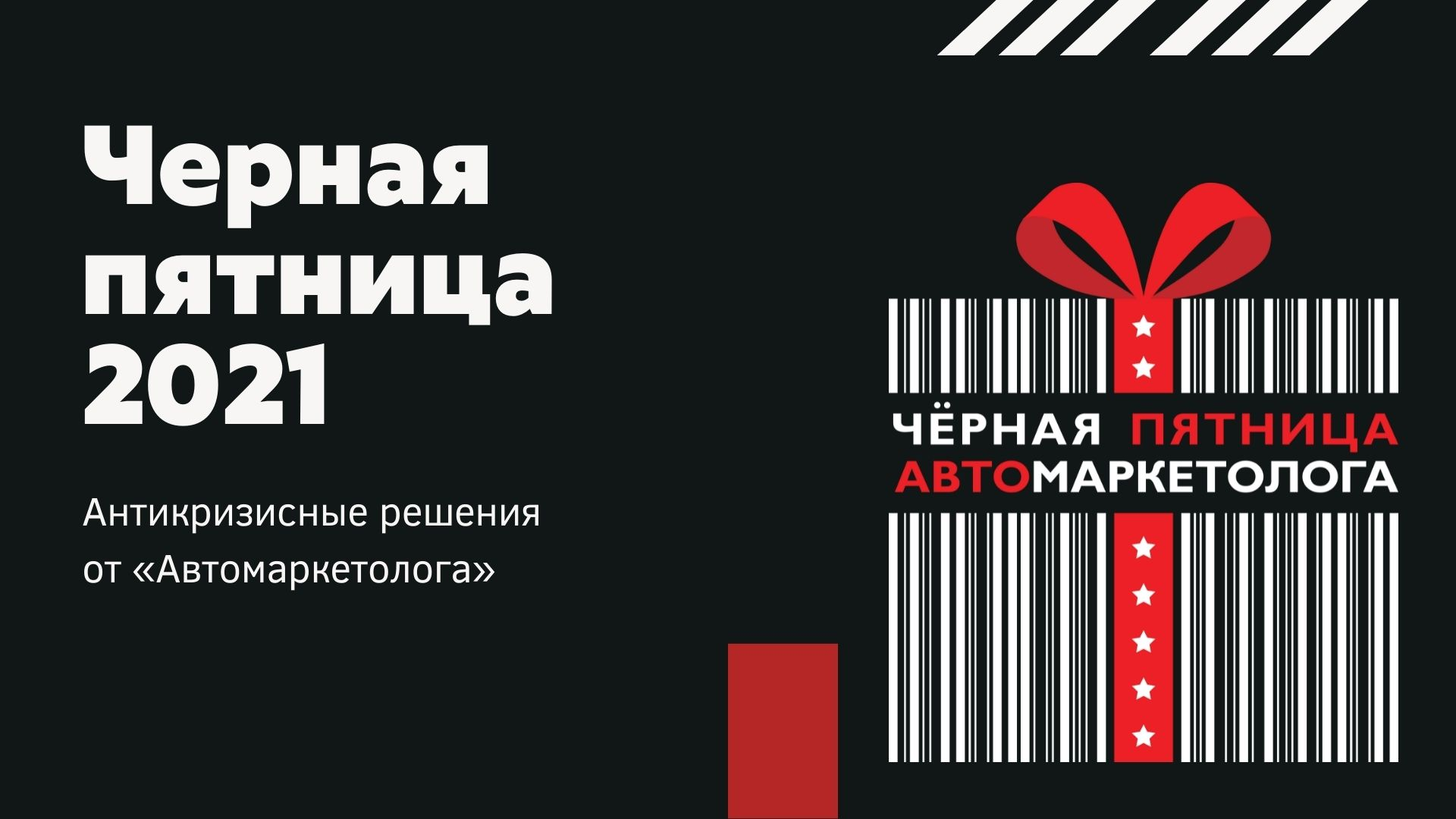 Черная пятница 2021

Антикризисные решения от «Автомаркетолога»

ЧЁРНАЯ ПЯТНИЦА АВТОМАРКЕТОЛОГА